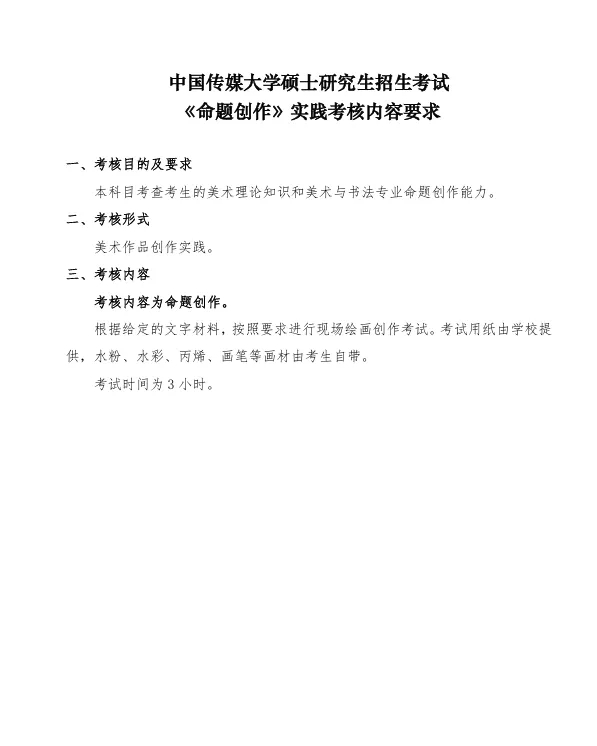 中国传媒大学硕士研究生招生考试
《命题创作》实践考核内容要求

一、考核目的及要求

本科目考查考生的美术理论知识和美术与书法专业命题创作能力。

二、考核形式

美术作品创作实践。

三、考核内容

考核内容为命题创作。

根据给定的文字材料，按照要求进行现场绘画创作考试。考试用纸由学校提供，水粉、水彩、丙烯、画笔等画材由考生自带。

考试时间为 3 小时。